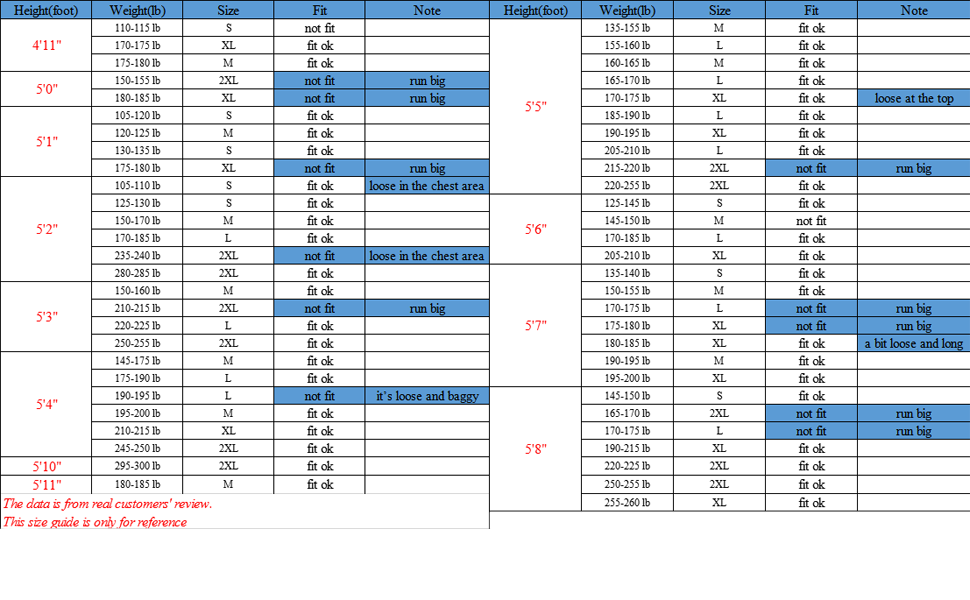 | Height(foot) | Weight(lb) | Size | Fit | Note |
|---|---|---|---|---|
| 4'11" | 110-115 lb | S | not fit | |
| | 170-175 lb | XL | fit ok | |
| | 175-180 lb | M | fit ok | |
| 5'0" | 150-155 lb | 2XL | not fit | run big |
| | 180-185 lb | XL | not fit | run big |
| 5'1" | 105-120 lb | S | fit ok | |
| | 120-125 lb | M | fit ok | |
| | 130-135 lb | S | fit ok | |
| | 175-180 lb | XL | not fit | run big |
| 5'2" | 105-110 lb | S | fit ok | loose in the chest area |
| | 125-130 lb | S | fit ok | |
| | 150-170 lb | M | fit ok | |
| | 170-185 lb | L | fit ok | |
| | 235-240 lb | 2XL | not fit | loose in the chest area |
| | 280-285 lb | 2XL | fit ok | |
| 5'3" | 150-160 lb | M | fit ok | |
| | 210-215 lb | 2XL | not fit | run big |
| | 220-225 lb | L | fit ok | |
| | 250-255 lb | 2XL | fit ok | |
| 5'4" | 145-175 lb | M | fit ok | |
| | 175-190 lb | L | fit ok | |
| | 190-195 lb | L | not fit | it's loose and baggy |
| | 195-200 lb | M | fit ok | |
| | 210-215 lb | XL | fit ok | |
| | 245-250 lb | 2XL | fit ok | |
| 5'10" | 295-300 lb | 2XL | fit ok | |
| 5'11" | 180-185 lb | M | fit ok | |

The data is from real customers' review.
This size guide is only for reference

| Height(foot) | Weight(lb) | Size | Fit | Note |
|---|---|---|---|---|
| 5'5" | 135-155 lb | M | fit ok | |
| | 155-160 lb | L | fit ok | |
| | 160-165 lb | M | fit ok | |
| | 165-170 lb | L | fit ok | |
| | 170-175 lb | XL | fit ok | loose at the top |
| | 185-190 lb | L | fit ok | |
| | 190-195 lb | XL | fit ok | |
| | 205-210 lb | L | fit ok | |
| | 215-220 lb | 2XL | not fit | run big |
| | 220-255 lb | 2XL | fit ok | |
| 5'6" | 125-145 lb | S | fit ok | |
| | 145-150 lb | M | not fit | |
| | 170-185 lb | L | fit ok | |
| | 205-210 lb | XL | fit ok | |
| 5'7" | 135-140 lb | S | fit ok | |
| | 150-155 lb | M | fit ok | |
| | 170-175 lb | L | not fit | run big |
| | 175-180 lb | XL | not fit | run big |
| | 180-185 lb | XL | fit ok | a bit loose and long |
| | 190-195 lb | M | fit ok | |
| | 195-200 lb | XL | fit ok | |
| 5'8" | 145-150 lb | S | fit ok | |
| | 165-170 lb | 2XL | not fit | run big |
| | 170-175 lb | L | not fit | run big |
| | 190-215 lb | XL | fit ok | |
| | 220-225 lb | 2XL | fit ok | |
| | 250-255 lb | 2XL | fit ok | |
| | 255-260 lb | XL | fit ok | |